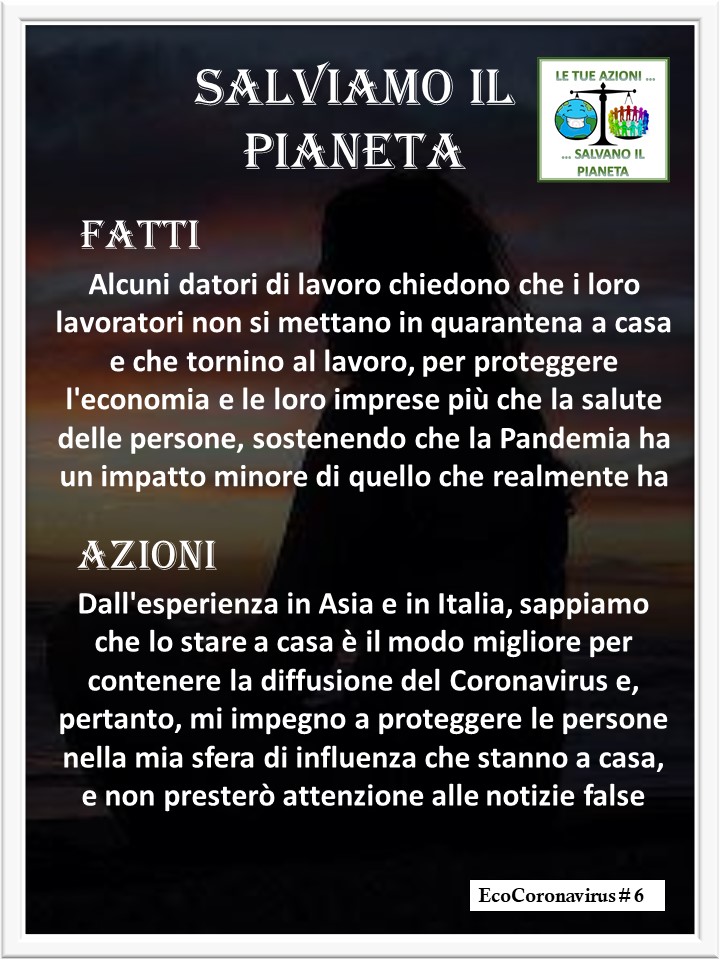 SALVIAMO IL PIANETA

LE TUE AZIONI ...
... SALVANO IL PIANETA

FATTI

Alcuni datori di lavoro chiedono che i loro lavoratori non si mettano in quarantena a casa e che tornino al lavoro, per proteggere l'economia e le loro imprese più che la salute delle persone, sostenendo che la Pandemia ha un impatto minore di quello che realmente ha

AZIONI

Dall'esperienza in Asia e in Italia, sappiamo che lo stare a casa è il modo migliore per contenere la diffusione del Coronavirus e, pertanto, mi impegno a proteggere le persone nella mia sfera di influenza che stanno a casa, e non presterò attenzione alle notizie false

EcoCoronavirus # 6